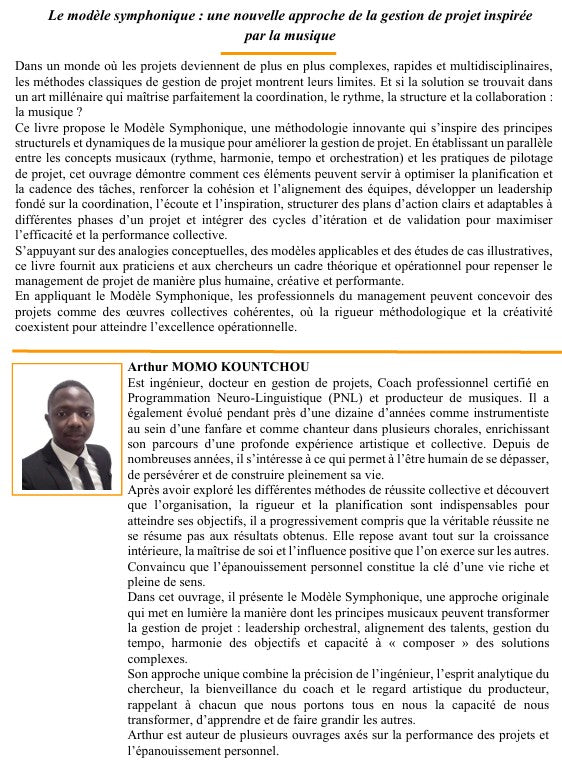 Le modèle symphonique : une nouvelle approche de la gestion de projet inspirée par la musique

Dans un monde où les projets deviennent de plus en plus complexes, rapides et multidisciplinaires, les méthodes classiques de gestion de projet montrent leurs limites. Et si la solution se trouvait dans un art millénaire qui maîtrise parfaitement la coordination, le rythme, la structure et la collaboration : la musique ?
Ce livre propose le Modèle Symphonique, une méthodologie innovante qui s'inspire des principes structurels et dynamiques de la musique pour améliorer la gestion de projet. En établissant un parallèle entre les concepts musicaux (rythme, harmonie, tempo et orchestration) et les pratiques de pilotage de projet, cet ouvrage démontre comment ces éléments peuvent servir à optimiser la planification et la cadence des tâches, renforcer la cohésion et l'alignement des équipes, développer un leadership fondé sur la coordination, l'écoute et l'inspiration, structurer des plans d'action clairs et adaptables à différentes phases d'un projet et intégrer des cycles d'itération et de validation pour maximiser l'efficacité et la performance collective.
S'appuyant sur des analogies conceptuelles, des modèles applicables et des études de cas illustratives, ce livre fournit aux praticiens et aux chercheurs un cadre théorique et opérationnel pour repenser le management de projet de manière plus humaine, créative et performante.
En appliquant le Modèle Symphonique, les professionnels du management peuvent concevoir des projets comme des œuvres collectives cohérentes, où la rigueur méthodologique et la créativité coexistent pour atteindre l'excellence opérationnelle.

Arthur MOMO KOUNTCHOU
Est ingénieur, docteur en gestion de projets, Coach professionnel certifié en Programmation Neuro-Linguistique (PNL) et producteur de musiques. Il a également évolué pendant près d'une dizaine d'années comme instrumentiste au sein d'une fanfare et comme chanteur dans plusieurs chorales, enrichissant son parcours d'une profonde expérience artistique et collective. Depuis de nombreuses années, il s'intéresse à ce qui permet à l'être humain de se dépasser, de persévérer et de construire pleinement sa vie.
Après avoir exploré les différentes méthodes de réussite collective et découvert que l'organisation, la rigueur et la planification sont indispensables pour atteindre ses objectifs, il a progressivement compris que la véritable réussite ne se résume pas aux résultats obtenus. Elle repose avant tout sur la croissance intérieure, la maîtrise de soi et l'influence positive que l'on exerce sur les autres.
Convaincu que l'épanouissement personnel constitue la clé d'une vie riche et pleine de sens.
Dans cet ouvrage, il présente le Modèle Symphonique, une approche originale qui met en lumière la manière dont les principes musicaux peuvent transformer la gestion de projet : leadership orchestral, alignement des talents, gestion du tempo, harmonie des objectifs et capacité à « composer » des solutions complexes.
Son approche unique combine la précision de l'ingénieur, l'esprit analytique du chercheur, la bienveillance du coach et le regard artistique du producteur, rappelant à chacun que nous portons tous en nous la capacité de nous transformer, d'apprendre et de faire grandir les autres.
Arthur est auteur de plusieurs ouvrages axés sur la performance des projets et l'épanouissement personnel.